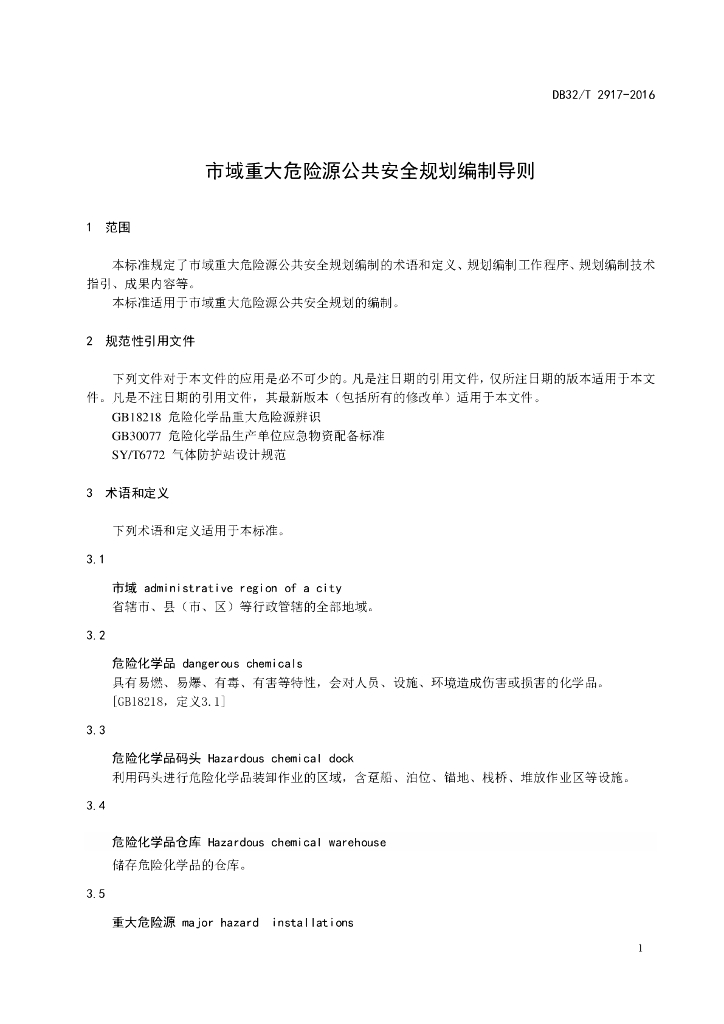 DB32/T 2917-2016

市域重大危险源公共安全规划编制导则

1 范围

本标准规定了市域重大危险源公共安全规划编制的术语和定义、规划编制工作程序、规划编制技术指引、成果内容等。

本标准适用于市域重大危险源公共安全规划的编制。

2 规范性引用文件

下列文件对于本文件的应用是必不可少的。凡是注日期的引用文件，仅所注日期的版本适用于本文件。凡是不注日期的引用文件，其最新版本（包括所有的修改单）适用于本文件。

GB18218 危险化学品重大危险源辨识

GB30077 危险化学品生产单位应急物资配备标准

SY/T6772 气体防护站设计规范

3 术语和定义

下列术语和定义适用于本标准。

3.1

市域 administrative region of a city

省辖市、县（市、区）等行政管辖的全部地域。

3.2

危险化学品 dangerous chemicals

具有易燃、易爆、有毒、有害等特性，会对人员、设施、环境造成伤害或损害的化学品。

[GB18218，定义3.1]

3.3

危险化学品码头 Hazardous chemical dock

利用码头进行危险化学品装卸作业的区域，含趸船、泊位、锚地、栈桥、堆放作业区等设施。

3.4

危险化学品仓库 Hazardous chemical warehouse

储存危险化学品的仓库。

3.5

重大危险源 major hazard installations

1